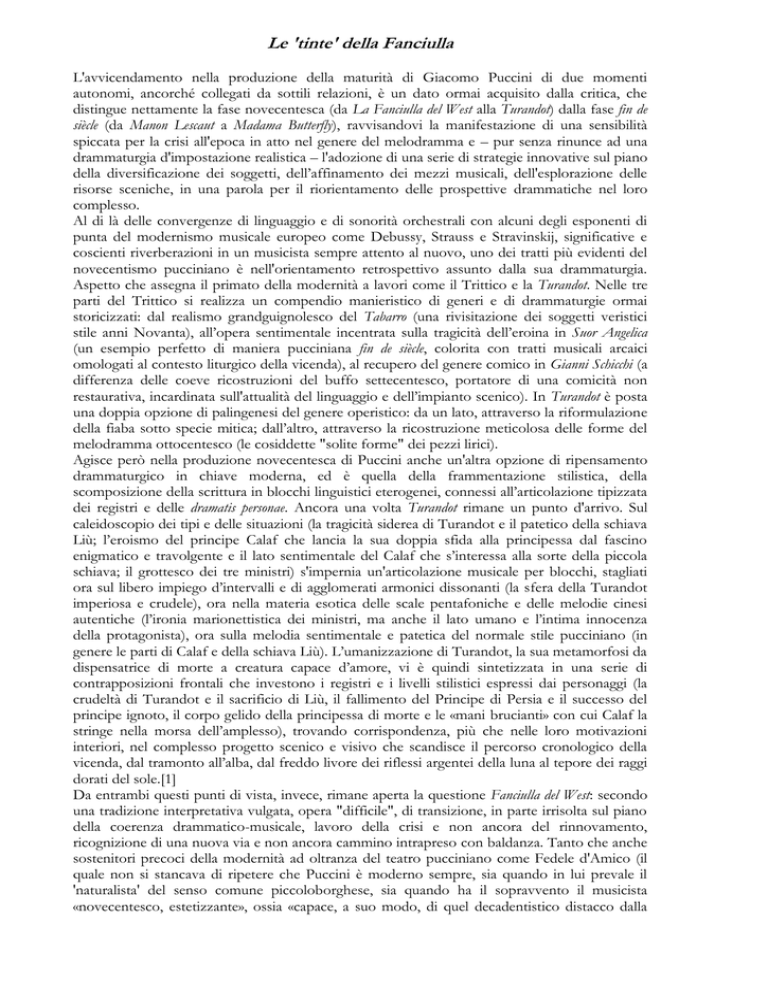 Le 'tinte' della Fanciulla

L'avvicendamento nella produzione della maturità di Giacomo Puccini di due momenti autonomi, ancorché collegati da sottili relazioni, è un dato ormai acquisito dalla critica, che distingue nettamente la fase novecentesca (da La Fanciulla del West alla Turandot) dalla fase fin de siècle (da Manon Lescaut a Madama Butterfly), ravvisandovi la manifestazione di una sensibilità spiccata per la crisi all'epoca in atto nel genere del melodramma e – pur senza rinunce ad una drammaturgia d'impostazione realistica – l'adozione di una serie di strategie innovative sul piano della diversificazione dei soggetti, dell'affinamento dei mezzi musicali, dell'esplorazione delle risorse sceniche, in una parola per il riorientamento delle prospettive drammatiche nel loro complesso.
Al di là delle convergenze di linguaggio e di sonorità orchestrali con alcuni degli esponenti di punta del modernismo musicale europeo come Debussy, Strauss e Stravinskij, significative e coscienti riverberazioni in un musicista sempre attento al nuovo, uno dei tratti più evidenti del novecentismo pucciniano è nell'orientamento retrospettivo assunto dalla sua drammaturgia. Aspetto che assegna il primato della modernità a lavori come il Trittico e la Turandot. Nelle tre parti del Trittico si realizza un compendio manieristico di generi e di drammaturgie ormai storicizzati: dal realismo grandguignolesco del Tabarro (una rivisitazione dei soggetti veristici stile anni Novanta), all'opera sentimentale incentrata sulla tragicità dell'eroina in Suor Angelica (un esempio perfetto di maniera pucciniana fin de siècle, colorita con tratti musicali arcaici omologati al contesto liturgico della vicenda), al recupero del genere comico in Gianni Schicchi (a differenza delle coeve ricostruzioni del buffo settecentesco, portatore di una comicità non restaurativa, incardinata sull'attualità del linguaggio e dell'impianto scenico). In Turandot è posta una doppia opzione di palingenesi del genere operistico: da un lato, attraverso la riformulazione della fiaba sotto specie mitica; dall'altro, attraverso la ricostruzione meticolosa delle forme del melodramma ottocentesco (le cosiddette "solite forme" dei pezzi lirici).
Agisce però nella produzione novecentesca di Puccini anche un'altra opzione di ripensamento drammaturgico in chiave moderna, ed è quella della frammentazione stilistica, della scomposizione della scrittura in blocchi linguistici eterogenei, connessi all'articolazione tipizzata dei registri e delle dramatis personae. Ancora una volta Turandot rimane un punto d'arrivo. Sul caleidoscopio dei tipi e delle situazioni (la tragicità siderea di Turandot e il patetico della schiava Liù; l'eroismo del principe Calaf che lancia la sua doppia sfida alla principessa dal fascino enigmatico e travolgente e il lato sentimentale del Calaf che s'interessa alla sorte della piccola schiava; il grottesco dei tre ministri) s'impernia un'articolazione musicale per blocchi, stagliati ora sul libero impiego d'intervalli e di agglomerati armonici dissonanti (la sfera della Turandot imperiosa e crudele), ora nella materia esotica delle scale pentafoniche e delle melodie cinesi autentiche (l'ironia marionettistica dei ministri, ma anche il lato umano e l'intima innocenza della protagonista), ora sulla melodia sentimentale e patetica del normale stile pucciniano (in genere le parti di Calaf e della schiava Liù). L'umanizzazione di Turandot, la sua metamorfosi da dispensatrice di morte a creatura capace d'amore, vi è quindi sintetizzata in una serie di contrapposizioni frontali che investono i registri e i livelli stilistici espressi dai personaggi (la crudeltà di Turandot e il sacrificio di Liù, il fallimento del Principe di Persia e il successo del principe ignoto, il corpo gelido della principessa di morte e le «mani brucianti» con cui Calaf la stringe nella morsa dell'amplesso), trovando corrispondenza, più che nelle loro motivazioni interiori, nel complesso progetto scenico e visivo che scandisce il percorso cronologico della vicenda, dal tramonto all'alba, dal freddo livore dei riflessi argentei della luna al tepore dei raggi dorati del sole.[1]
Da entrambi questi punti di vista, invece, rimane aperta la questione Fanciulla del West: secondo una tradizione interpretativa vulgata, opera "difficile", di transizione, in parte irrisolta sul piano della coerenza drammatico-musicale, lavoro della crisi e non ancora del rinnovamento, ricognizione di una nuova via e non ancora cammino intrapreso con baldanza. Tanto che anche sostenitori precoci della modernità ad oltranza del teatro pucciniano come Fedele d'Amico (il quale non si stancava di ripetere che Puccini è moderno sempre, sia quando in lui prevale il 'naturalista' del senso comune piccoloborghese, sia quando ha il sopravvento il musicista «novecentesco, estetizzante», ossia «capace, a suo modo, di quel decadentistico distacco dalla